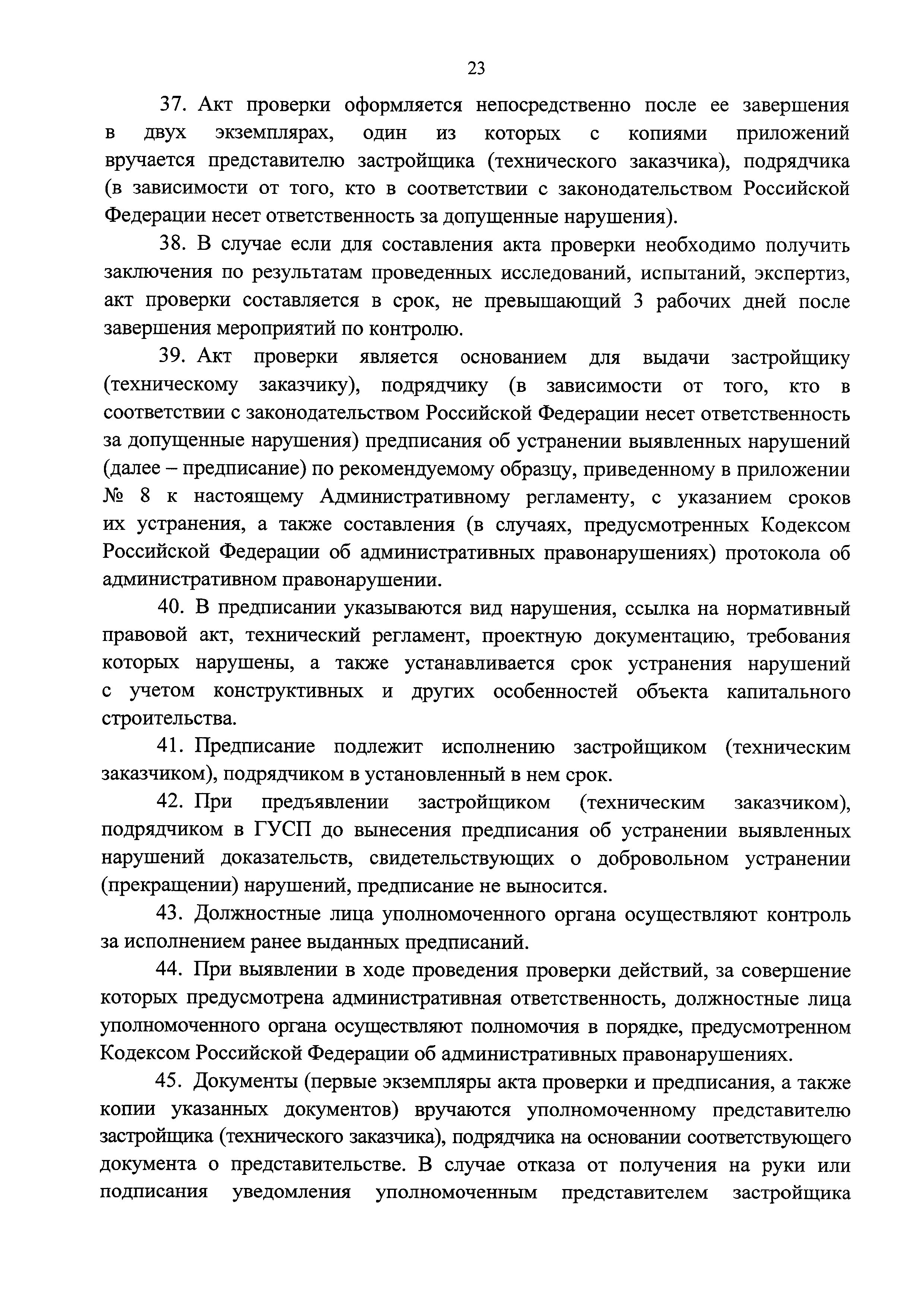 23

37. Акт проверки оформляется непосредственно после ее завершения в двух экземплярах, один из которых с копиями приложений вручается представителю застройщика (технического заказчика), подрядчика (в зависимости от того, кто в соответствии с законодательством Российской Федерации несет ответственность за допущенные нарушения).

38. В случае если для составления акта проверки необходимо получить заключения по результатам проведенных исследований, испытаний, экспертиз, акт проверки составляется в срок, не превышающий 3 рабочих дней после завершения мероприятий по контролю.

39. Акт проверки является основанием для выдачи застройщику (техническому заказчику), подрядчику (в зависимости от того, кто в соответствии с законодательством Российской Федерации несет ответственность за допущенные нарушения) предписания об устранении выявленных нарушений (далее – предписание) по рекомендуемому образцу, приведенному в приложении № 8 к настоящему Административному регламенту, с указанием сроков их устранения, а также составления (в случаях, предусмотренных Кодексом Российской Федерации об административных правонарушениях) протокола об административном правонарушении.

40. В предписании указываются вид нарушения, ссылка на нормативный правовой акт, технический регламент, проектную документацию, требования которых нарушены, а также устанавливается срок устранения нарушений с учетом конструктивных и других особенностей объекта капитального строительства.

41. Предписание подлежит исполнению застройщиком (техническим заказчиком), подрядчиком в установленный в нем срок.

42. При предъявлении застройщиком (техническим заказчиком), подрядчиком в ГУСП до вынесения предписания об устранении выявленных нарушений доказательств, свидетельствующих о добровольном устранении (прекращении) нарушений, предписание не выносится.

43. Должностные лица уполномоченного органа осуществляют контроль за исполнением ранее выданных предписаний.

44. При выявлении в ходе проведения проверки действий, за совершение которых предусмотрена административная ответственность, должностные лица уполномоченного органа осуществляют полномочия в порядке, предусмотренном Кодексом Российской Федерации об административных правонарушениях.

45. Документы (первые экземпляры акта проверки и предписания, а также копии указанных документов) вручаются уполномоченному представителю застройщика (технического заказчика), подрядчика на основании соответствующего документа о представительстве. В случае отказа от получения на руки или подписания уведомления уполномоченным представителем застройщика